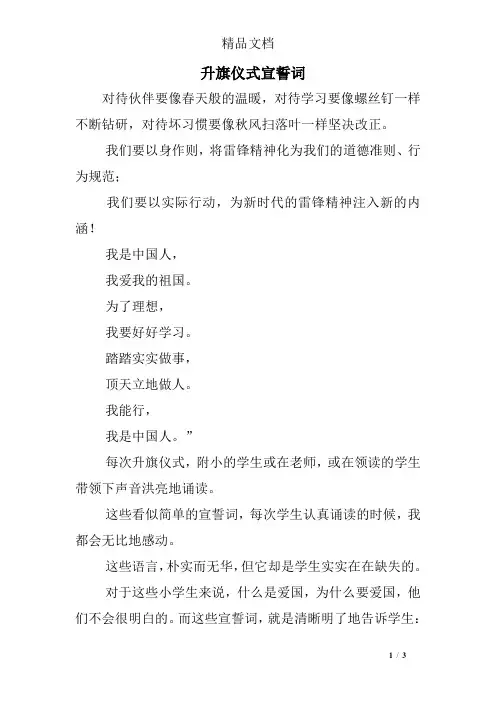 精品文档

升旗仪式宣誓词

对待伙伴要像春天般的温暖，对待学习要像螺丝钉一样不断钻研，对待坏习惯要像秋风扫落叶一样坚决改正。

我们要以身作则，将雷锋精神化为我们的道德准则、行为规范；

我们要以实际行动，为新时代的雷锋精神注入新的内涵！

我是中国人，

我爱我的祖国。

为了理想，

我要好好学习。

踏踏实实做事，

顶天立地做人。

我能行，

我是中国人。”

每次升旗仪式，附小的学生或在老师，或在领读的学生带领下声音洪亮地诵读。

这些看似简单的宣誓词，每次学生认真诵读的时候，我都会无比地感动。

这些语言，朴实而无华，但它却是学生实实在在缺失的。

对于这些小学生来说，什么是爱国，为什么要爱国，他们不会很明白的。而这些宣誓词，就是清晰明了地告诉学生：

1 / 3